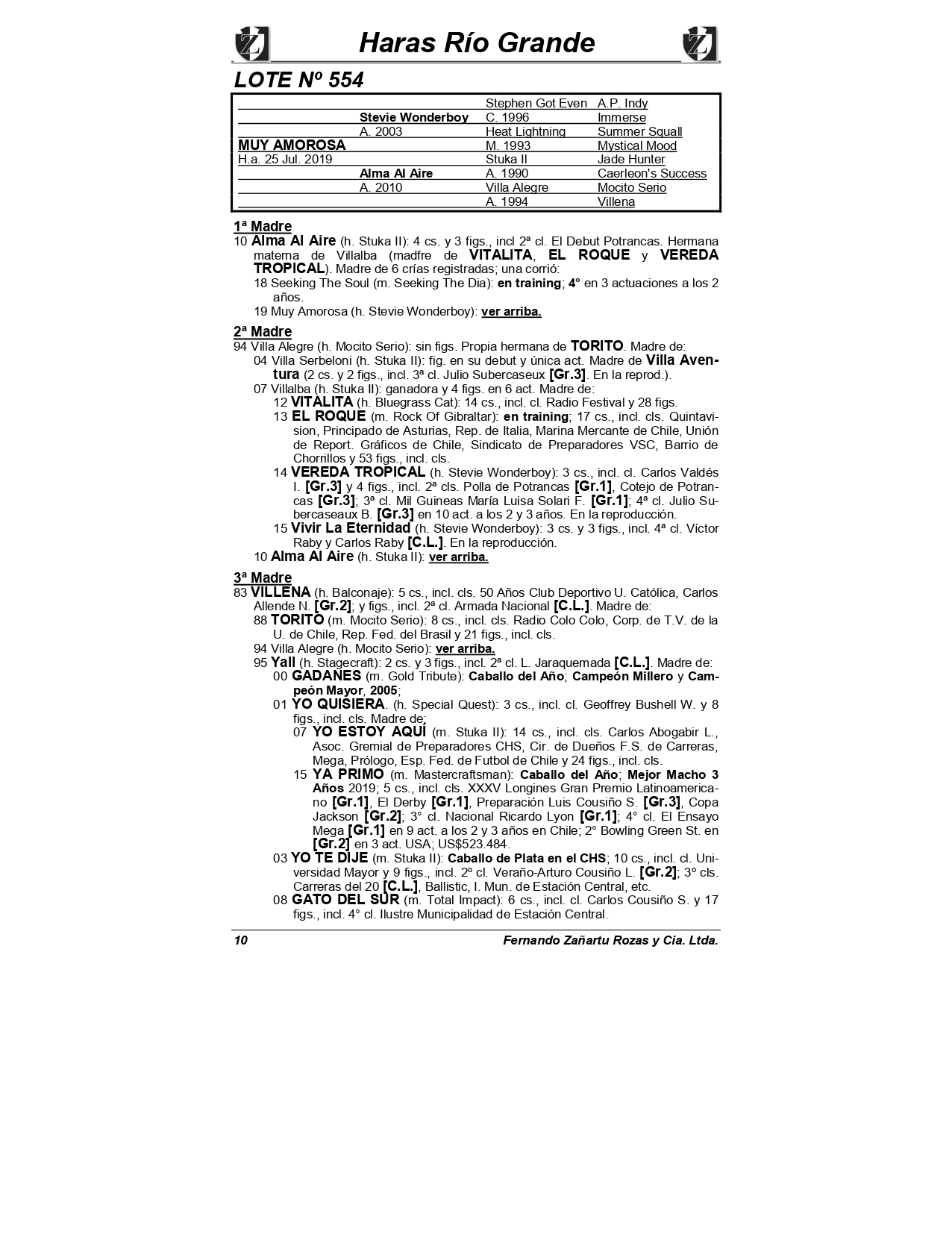 Haras Río Grande

LOTE Nº 554

| | | | |
|---|---|---|---|
| | | Stephen Got Even | A.P. Indy |
| | Stevie Wonderboy | C. 1996 | Immerse |
| | A. 2003 | Heat Lightning | Summer Squall |
| MUY AMOROSA | | M. 1993 | Mystical Mood |
| H.a. 25 Jul. 2019 | | Stuka II | Jade Hunter |
| | Alma Al Aire | A. 1990 | Caerleon's Success |
| | A. 2010 | Villa Alegre | Mocito Serio |
| | | A. 1994 | Villena |

1ª Madre
10 Alma Al Aire (h. Stuka II): 4 cs. y 3 figs., incl 2ª cl. El Debut Potrancas. Hermana materna de Villalba (madfre de VITALITA, EL ROQUE y VEREDA TROPICAL). Madre de 6 crías registradas; una corrió:
18 Seeking The Soul (m. Seeking The Dia): en training; 4° en 3 actuaciones a los 2 años.
19 Muy Amorosa (h. Stevie Wonderboy): ver arriba.

2ª Madre
94 Villa Alegre (h. Mocito Serio): sin figs. Propia hermana de TORITO. Madre de:
04 Villa Serbeloni (h. Stuka II): fig. en su debut y única act. Madre de Villa Aventura (2 cs. y 2 figs., incl. 3ª cl. Julio Subercaseux [Gr.3]. En la reprod.).
07 Villalba (h. Stuka II): ganadora y 4 figs. en 6 act. Madre de:
12 VITALITA (h. Bluegrass Cat): 14 cs., incl. cl. Radio Festival y 28 figs.
13 EL ROQUE (m. Rock Of Gibraltar): en training; 17 cs., incl. cls. Quintavision, Principado de Asturias, Rep. de Italia, Marina Mercante de Chile, Unión de Report. Gráficos de Chile, Sindicato de Preparadores VSC, Barrio de Chorrillos y 53 figs., incl. cls.
14 VEREDA TROPICAL (h. Stevie Wonderboy): 3 cs., incl. cl. Carlos Valdés I. [Gr.3] y 4 figs., incl. 2ª cls. Polla de Potrancas [Gr.1], Cotejo de Potrancas [Gr.3]; 3ª cl. Mil Guineas María Luisa Solari F. [Gr.1]; 4ª cl. Julio Subercaseaux B. [Gr.3] en 10 act. a los 2 y 3 años. En la reproducción.
15 Vivir La Eternidad (h. Stevie Wonderboy): 3 cs. y 3 figs., incl. 4ª cl. Víctor Raby y Carlos Raby [C.L.]. En la reproducción.
10 Alma Al Aire (h. Stuka II): ver arriba.

3ª Madre
83 VILLENA (h. Balconaje): 5 cs., incl. cls. 50 Años Club Deportivo U. Católica, Carlos Allende N. [Gr.2]; y figs., incl. 2ª cl. Armada Nacional [C.L.]. Madre de:
88 TORITO (m. Mocito Serio): 8 cs., incl. cls. Radio Colo Colo, Corp. de T.V. de la U. de Chile, Rep. Fed. del Brasil y 21 figs., incl. cls.
94 Villa Alegre (h. Mocito Serio): ver arriba.
95 Yall (h. Stagecraft): 2 cs. y 3 figs., incl. 2ª cl. L. Jaraquemada [C.L.]. Madre de:
00 GADANES (m. Gold Tribute): Caballo del Año; Campeón Millero y Campeón Mayor, 2005;
01 YO QUISIERA. (h. Special Quest): 3 cs., incl. cl. Geoffrey Bushell W. y 8 figs., incl. cls. Madre de:
07 YO ESTOY AQUÍ (m. Stuka II): 14 cs., incl. cls. Carlos Abogabir L., Asoc. Gremial de Preparadores CHS, Cir. de Dueños F.S. de Carreras, Mega, Prólogo, Esp. Fed. de Futbol de Chile y 24 figs., incl. cls.
15 YA PRIMO (m. Mastercraftsman): Caballo del Año; Mejor Macho 3 Años 2019; 5 cs., incl. cls. XXXV Longines Gran Premio Latinoamericano [Gr.1], El Derby [Gr.1], Preparación Luis Cousiño S. [Gr.3], Copa Jackson [Gr.2]; 3° cl. Nacional Ricardo Lyon [Gr.1]; 4° cl. El Ensayo Mega [Gr.1] en 9 act. a los 2 y 3 años en Chile; 2° Bowling Green St. en [Gr.2] en 3 act. USA; US$523.484.
03 YO TE DIJE (m. Stuka II): Caballo de Plata en el CHS; 10 cs., incl. cl. Universidad Mayor y 9 figs., incl. 2º cl. Veraño-Arturo Cousiño L. [Gr.2]; 3º cls. Carreras del 20 [C.L.], Ballistic, I. Mun. de Estación Central, etc.
08 GATO DEL SUR (m. Total Impact): 6 cs., incl. cl. Carlos Cousiño S. y 17 figs., incl. 4° cl. Ilustre Municipalidad de Estación Central.

10 Fernando Zañartu Rozas y Cia. Ltda.